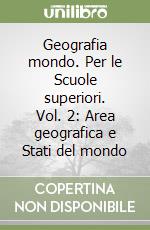 unilibro

Geografia mondo. Per le Scuole superiori. Vol. 2: Area geografica e Stati del mondo

COPERTINA NON DISPONIBILE